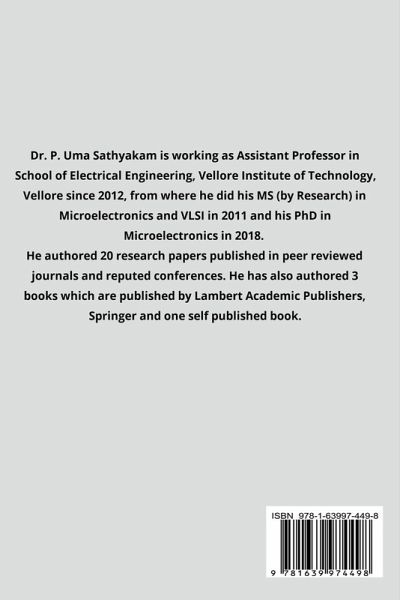 Dr. P. Uma Sathyakam is working as Assistant Professor in School of Electrical Engineering, Vellore Institute of Technology, Vellore since 2012, from where he did his MS (by Research) in Microelectronics and VLSI in 2011 and his PhD in Microelectronics in 2018.
He authored 20 research papers published in peer reviewed journals and reputed conferences. He has also authored 3 books which are published by Lambert Academic Publishers, Springer and one self published book.

ISBN 978-1-63997-449-8

9 781639 974498